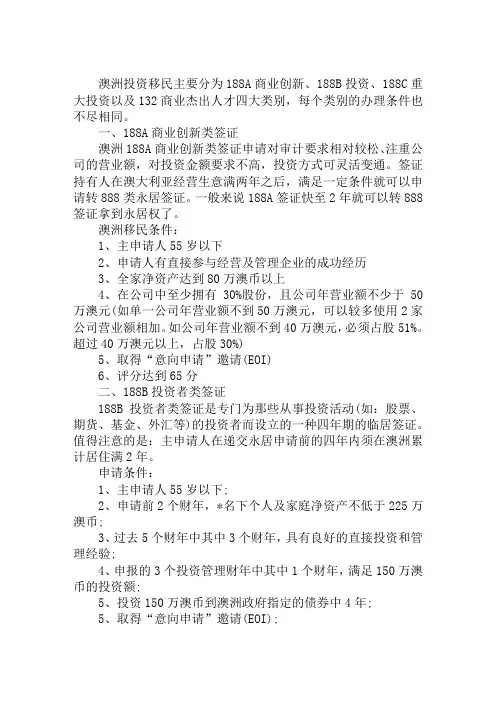 澳洲投资移民主要分为188A商业创新、188B投资、188C重大投资以及132商业杰出人才四大类别，每个类别的办理条件也不尽相同。

一、188A商业创新类签证

澳洲188A商业创新类签证申请对审计要求相对较松、注重公司的营业额，对投资金额要求不高，投资方式可灵活变通。签证持有人在澳大利亚经营生意满两年之后，满足一定条件就可以申请转888类永居签证。一般来说188A签证快至2年就可以转888签证拿到永居权了。

澳洲移民条件：

1、主申请人55岁以下

2、申请人有直接参与经营及管理企业的成功经历

3、全家净资产达到80万澳币以上

4、在公司中至少拥有 30%股份，且公司年营业额不少于 50万澳元(如单一公司年营业额不到50万澳元，可以较多使用2家公司营业额相加。如公司年营业额不到40万澳元，必须占股51%。超过40万澳元以上，占股30%)

5、取得“意向申请”邀请(EOI)

6、评分达到65分

二、188B投资者类签证

188B 投资者类签证是专门为那些从事投资活动(如：股票、期货、基金、外汇等)的投资者而设立的一种四年期的临居签证。值得注意的是：主申请人在递交永居申请前的四年内须在澳洲累计居住满2年。

申请条件：

1、主申请人55岁以下；

2、申请前2个财年，*名下个人及家庭净资产不低于225万澳币；

3、过去5个财年中其中3个财年，具有良好的直接投资和管理经验；

4、申报的3个投资管理财年中其中1个财年，满足150万澳币的投资额；

5、投资150万澳币到澳洲政府指定的债券中4年；

5、取得“意向申请”邀请(EOI)；